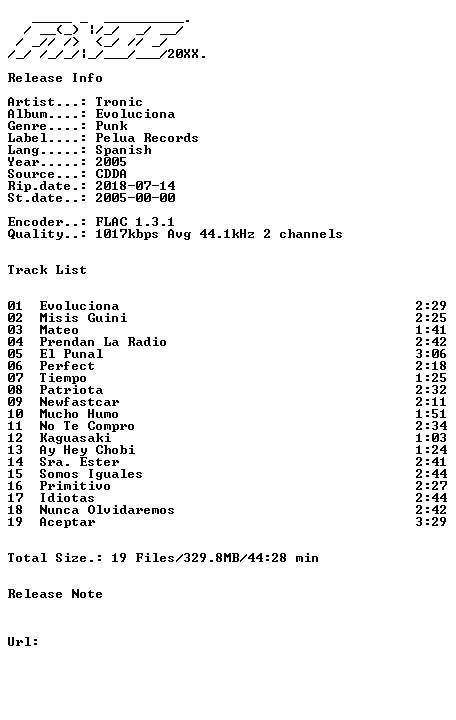 20XX.

Release Info

Artist...: Tronic
Album....: Evoluciona
Genre....: Punk
Label....: Pelua Records
Lang.....: Spanish
Year.....: 2005
Source...: CDDA
Rip.date.: 2018-07-14
St.date..: 2005-00-00

Encoder..: FLAC 1.3.1
Quality..: 1017kbps Avg 44.1kHz 2 channels

Track List

| | | |
|---|---|---|
| 01 | Evoluciona | 2:29 |
| 02 | Misis Guini | 2:25 |
| 03 | Mateo | 1:41 |
| 04 | Prendan La Radio | 2:42 |
| 05 | El Punal | 3:06 |
| 06 | Perfect | 2:18 |
| 07 | Tiempo | 1:25 |
| 08 | Patriota | 2:32 |
| 09 | Newfastcar | 2:11 |
| 10 | Mucho Humo | 1:51 |
| 11 | No Te Compro | 2:34 |
| 12 | Kaguasaki | 1:03 |
| 13 | Ay Hey Chobi | 1:24 |
| 14 | Sra. Ester | 2:41 |
| 15 | Somos Iguales | 2:44 |
| 16 | Primitivo | 2:27 |
| 17 | Idiotas | 2:44 |
| 18 | Nunca Olvidaremos | 2:42 |
| 19 | Aceptar | 3:29 |

Total Size.: 19 Files/329.8MB/44:28 min

Release Note

Url: